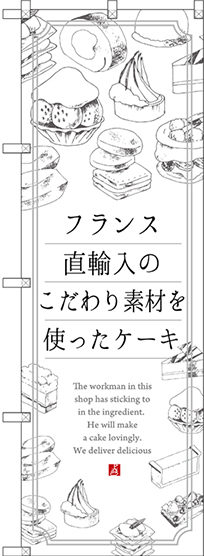 フランス
直輸入の
こだわり素材を
使ったケーキ

The workman in this shop has sticking to in the ingredient. He will make a cake lovingly. We deliver delicious